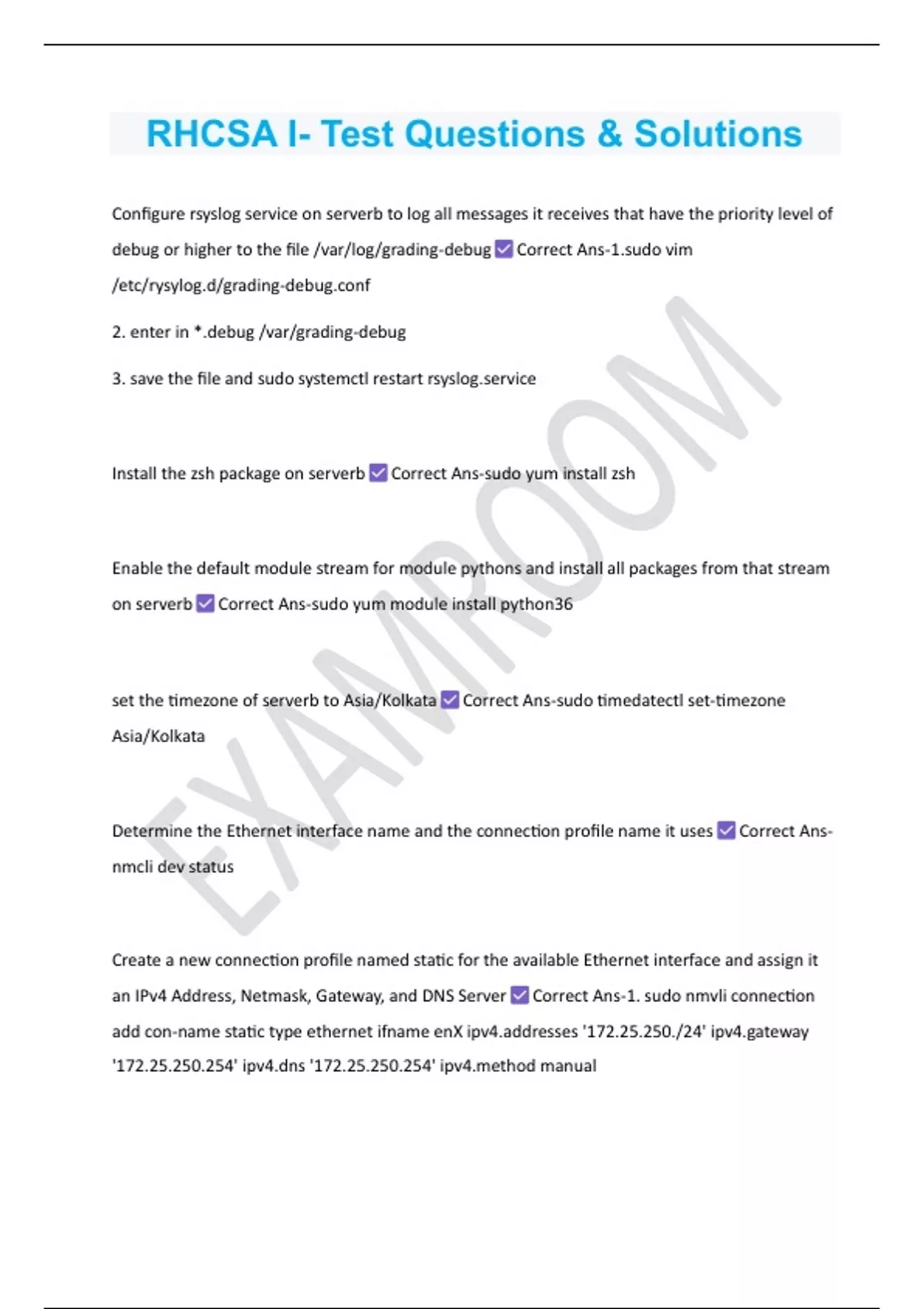 RHCSA I- Test Questions & Solutions

Configure rsyslog service on serverb to log all messages it receives that have the priority level of debug or higher to the file /var/log/grading-debug ☑ Correct Ans-1.sudo vim /etc/rysylog.d/grading-debug.conf

2. enter in *.debug /var/grading-debug

3. save the file and sudo systemctl restart rsyslog.service

Install the zsh package on serverb ☑ Correct Ans-sudo yum install zsh

Enable the default module stream for module pythons and install all packages from that stream on serverb ☑ Correct Ans-sudo yum module install python36

set the timezone of serverb to Asia/Kolkata ☑ Correct Ans-sudo timedatectl set-timezone Asia/Kolkata

Determine the Ethernet interface name and the connection profile name it uses ☑ Correct Ans-nmcli dev status

Create a new connection profile named static for the available Ethernet interface and assign it an IPv4 Address, Netmask, Gateway, and DNS Server ☑ Correct Ans-1. sudo nmvli connection add con-name static type ethernet ifname enX ipv4.addresses '172.25.250./24' ipv4.gateway '172.25.250.254' ipv4.dns '172.25.250.254' ipv4.method manual

EXAMROOM